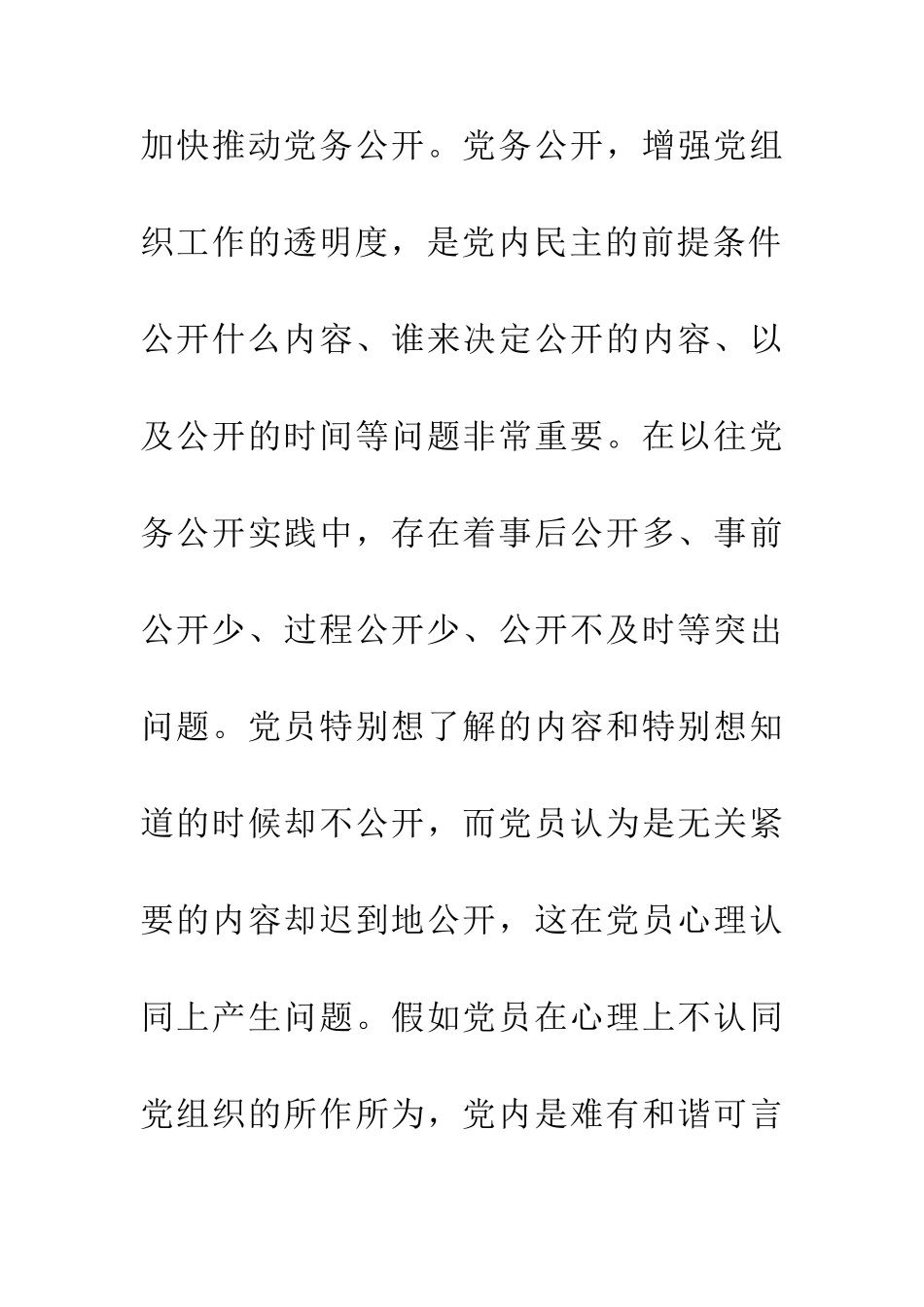 加快推动党务公开。党务公开，增强党组织工作的透明度，是党内民主的前提条件公开什么内容、谁来决定公开的内容、以及公开的时间等问题非常重要。在以往党务公开实践中，存在着事后公开多、事前公开少、过程公开少、公开不及时等突出问题。党员特别想了解的内容和特别想知道的时候却不公开，而党员认为是无关紧要的内容却迟到地公开，这在党员心理认同上产生问题。假如党员在心理上不认同党组织的所作所为，党内是难有和谐可言